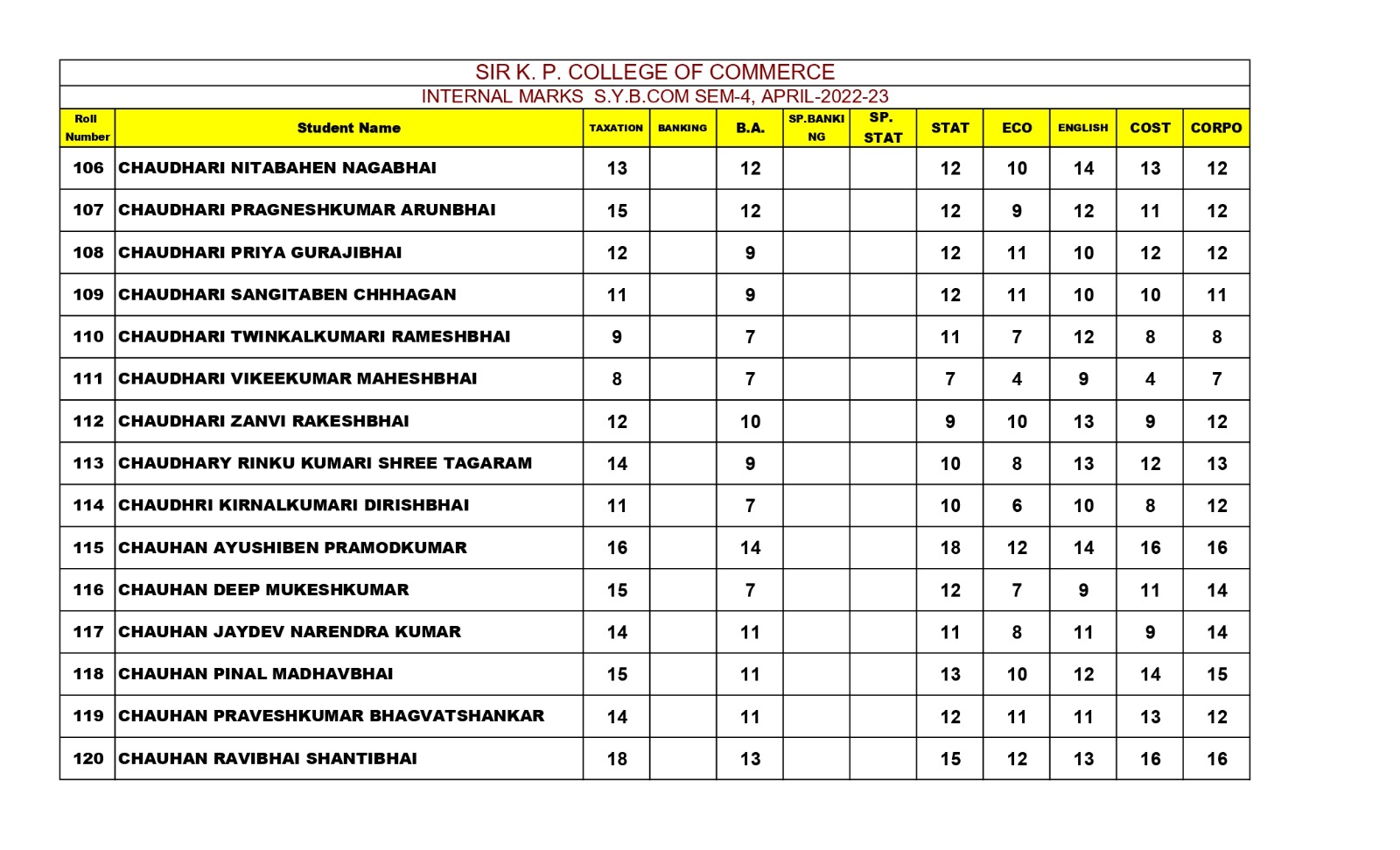 SIR K. P. COLLEGE OF COMMERCE

INTERNAL MARKS S.Y.B.COM SEM-4, APRIL-2022-23

| Roll Number | Student Name | TAXATION | BANKING | B.A. | SP.BANKING | SP. STAT | STAT | ECO | ENGLISH | COST | CORPO |
|---|---|---|---|---|---|---|---|---|---|---|---|
| 106 | CHAUDHARI NITABAHEN NAGABHAI | 13 | | 12 | | | 12 | 10 | 14 | 13 | 12 |
| 107 | CHAUDHARI PRAGNESHKUMAR ARUNBHAI | 15 | | 12 | | | 12 | 9 | 12 | 11 | 12 |
| 108 | CHAUDHARI PRIYA GURAJIBHAI | 12 | | 9 | | | 12 | 11 | 10 | 12 | 12 |
| 109 | CHAUDHARI SANGITABEN CHHHAGAN | 11 | | 9 | | | 12 | 11 | 10 | 10 | 11 |
| 110 | CHAUDHARI TWINKALKUMARI RAMESHBHAI | 9 | | 7 | | | 11 | 7 | 12 | 8 | 8 |
| 111 | CHAUDHARI VIKEEKUMAR MAHESHBHAI | 8 | | 7 | | | 7 | 4 | 9 | 4 | 7 |
| 112 | CHAUDHARI ZANVI RAKESHBHAI | 12 | | 10 | | | 9 | 10 | 13 | 9 | 12 |
| 113 | CHAUDHARY RINKU KUMARI SHREE TAGARAM | 14 | | 9 | | | 10 | 8 | 13 | 12 | 13 |
| 114 | CHAUDHRI KIRNALKUMARI DIRISHBHAI | 11 | | 7 | | | 10 | 6 | 10 | 8 | 12 |
| 115 | CHAUHAN AYUSHIBEN PRAMODKUMAR | 16 | | 14 | | | 18 | 12 | 14 | 16 | 16 |
| 116 | CHAUHAN DEEP MUKESHKUMAR | 15 | | 7 | | | 12 | 7 | 9 | 11 | 14 |
| 117 | CHAUHAN JAYDEV NARENDRA KUMAR | 14 | | 11 | | | 11 | 8 | 11 | 9 | 14 |
| 118 | CHAUHAN PINAL MADHAVBHAI | 15 | | 11 | | | 13 | 10 | 12 | 14 | 15 |
| 119 | CHAUHAN PRAVESHKUMAR BHAGVATSHANKAR | 14 | | 11 | | | 12 | 11 | 11 | 13 | 12 |
| 120 | CHAUHAN RAVIBHAI SHANTIBHAI | 18 | | 13 | | | 15 | 12 | 13 | 16 | 16 |